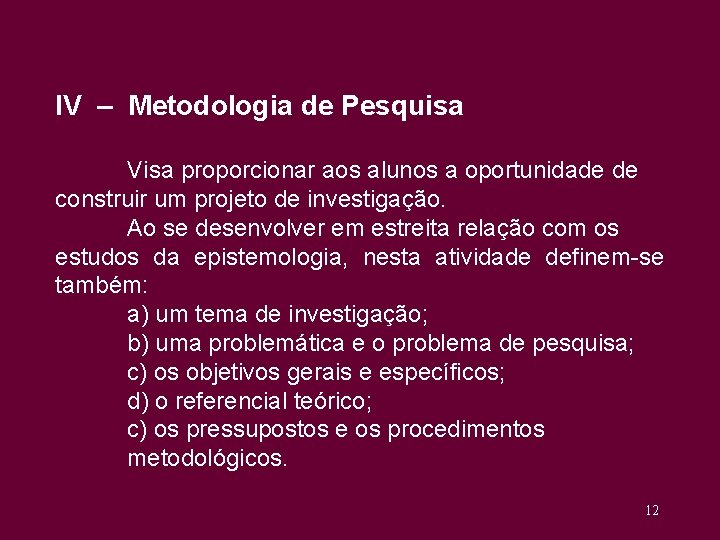 IV – Metodologia de Pesquisa

Visa proporcionar aos alunos a oportunidade de construir um projeto de investigação.

Ao se desenvolver em estreita relação com os estudos da epistemologia, nesta atividade definem-se também:

a) um tema de investigação;
b) uma problemática e o problema de pesquisa;
c) os objetivos gerais e específicos;
d) o referencial teórico;
c) os pressupostos e os procedimentos metodológicos.

12